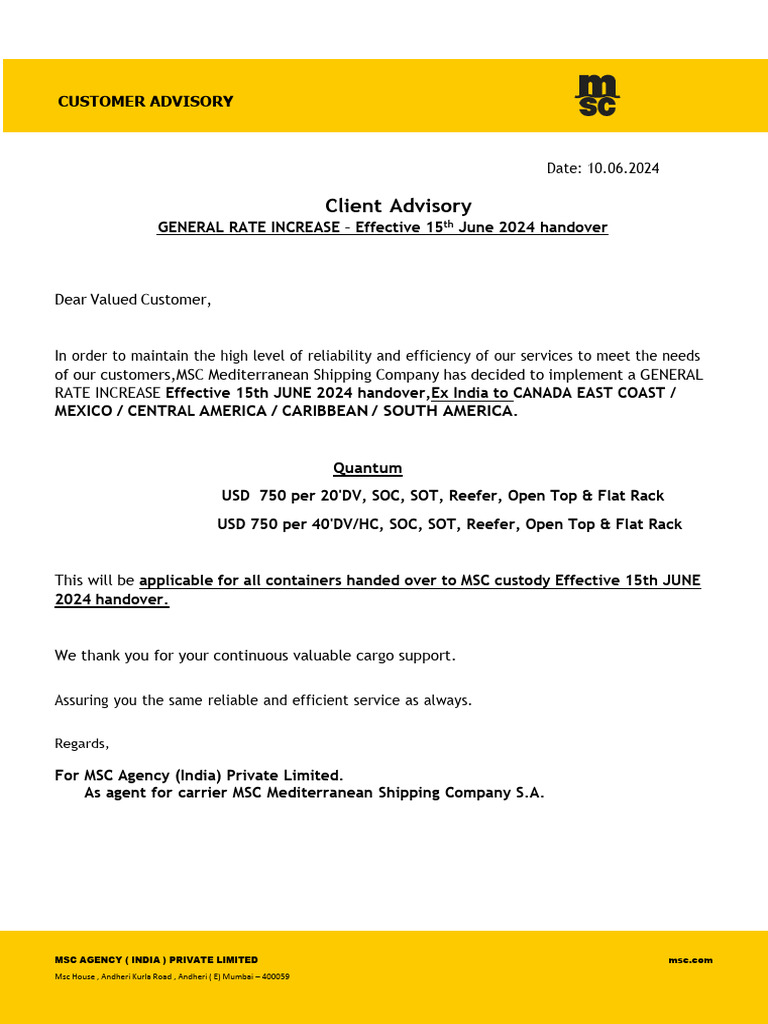 CUSTOMER ADVISORY

msc

Date: 10.06.2024

Client Advisory

GENERAL RATE INCREASE – Effective 15$^{th}$ June 2024 handover

Dear Valued Customer,

In order to maintain the high level of reliability and efficiency of our services to meet the needs of our customers,MSC Mediterranean Shipping Company has decided to implement a GENERAL RATE INCREASE Effective 15th JUNE 2024 handover,Ex India to CANADA EAST COAST / MEXICO / CENTRAL AMERICA / CARIBBEAN / SOUTH AMERICA.

Quantum

USD 750 per 20'DV, SOC, SOT, Reefer, Open Top & Flat Rack

USD 750 per 40'DV/HC, SOC, SOT, Reefer, Open Top & Flat Rack

This will be applicable for all containers handed over to MSC custody Effective 15th JUNE 2024 handover.

We thank you for your continuous valuable cargo support.

Assuring you the same reliable and efficient service as always.

Regards,

For MSC Agency (India) Private Limited.
As agent for carrier MSC Mediterranean Shipping Company S.A.

MSC AGENCY ( INDIA ) PRIVATE LIMITED
Msc House , Andheri Kurla Road , Andheri ( E) Mumbai – 400059

msc.com